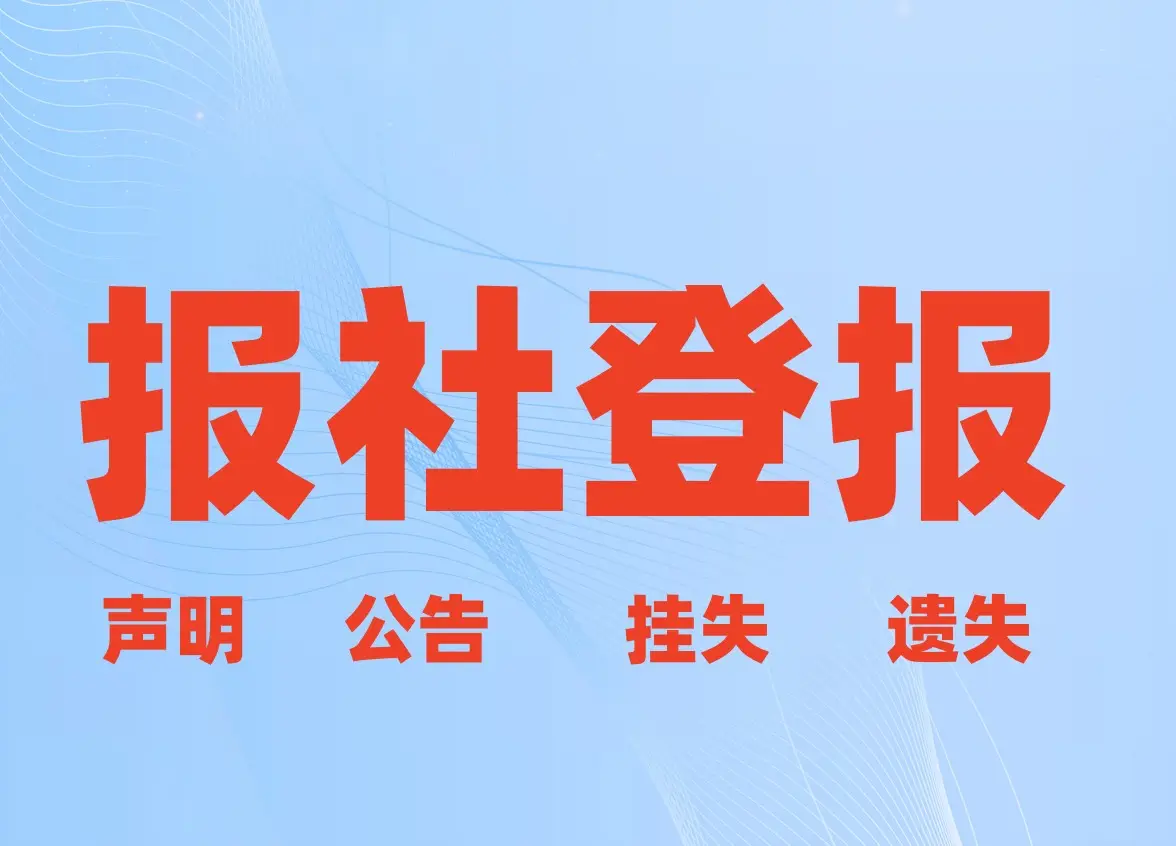 报社登报

声明 公告 挂失 遗失